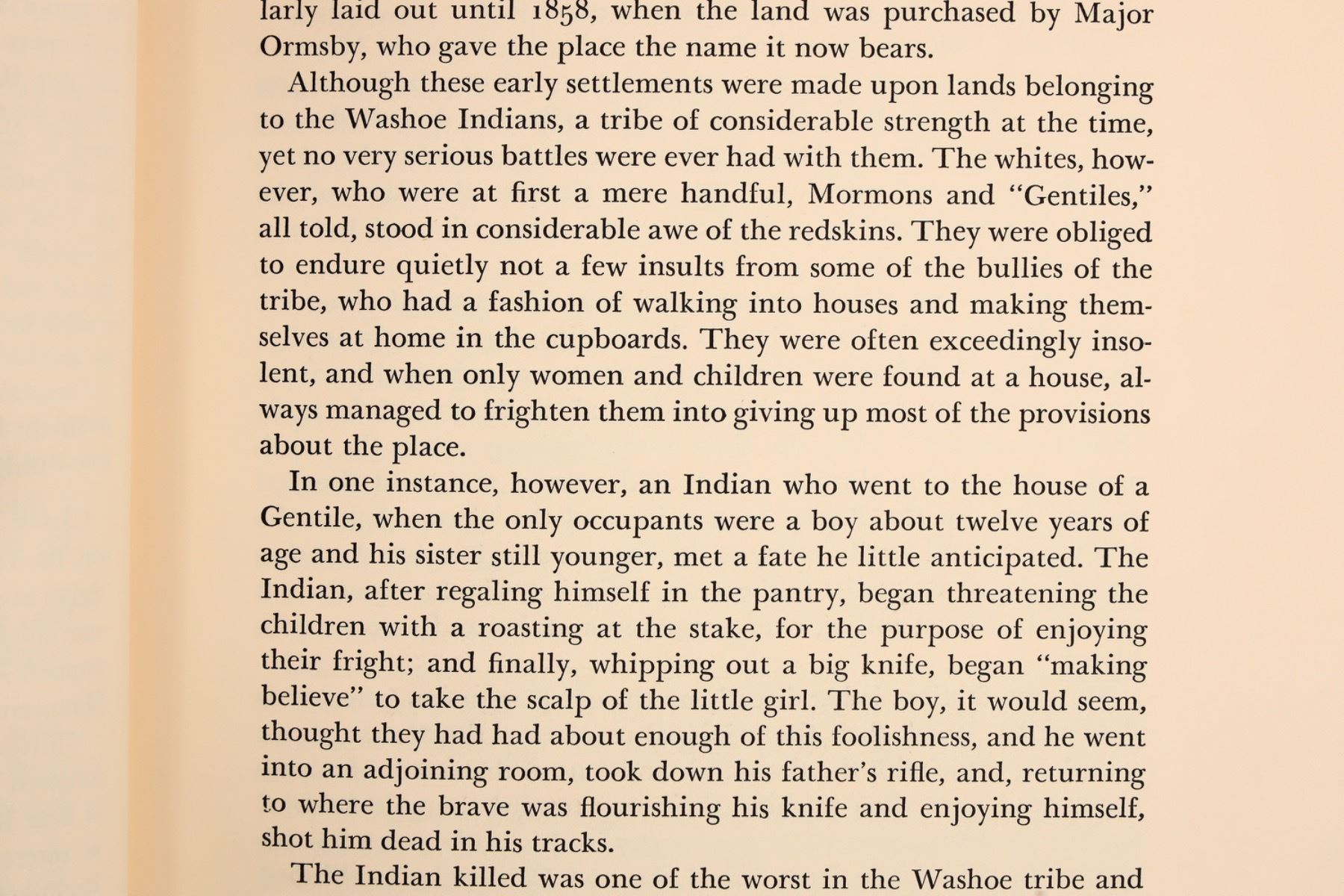 larly laid out until 1858, when the land was purchased by Major Ormsby, who gave the place the name it now bears.

Although these early settlements were made upon lands belonging to the Washoe Indians, a tribe of considerable strength at the time, yet no very serious battles were ever had with them. The whites, however, who were at first a mere handful, Mormons and "Gentiles," all told, stood in considerable awe of the redskins. They were obliged to endure quietly not a few insults from some of the bullies of the tribe, who had a fashion of walking into houses and making themselves at home in the cupboards. They were often exceedingly insolent, and when only women and children were found at a house, always managed to frighten them into giving up most of the provisions about the place.

In one instance, however, an Indian who went to the house of a Gentile, when the only occupants were a boy about twelve years of age and his sister still younger, met a fate he little anticipated. The Indian, after regaling himself in the pantry, began threatening the children with a roasting at the stake, for the purpose of enjoying their fright; and finally, whipping out a big knife, began "making believe" to take the scalp of the little girl. The boy, it would seem, thought they had had about enough of this foolishness, and he went into an adjoining room, took down his father's rifle, and, returning to where the brave was flourishing his knife and enjoying himself, shot him dead in his tracks.

The Indian killed was one of the worst in the Washoe tribe and